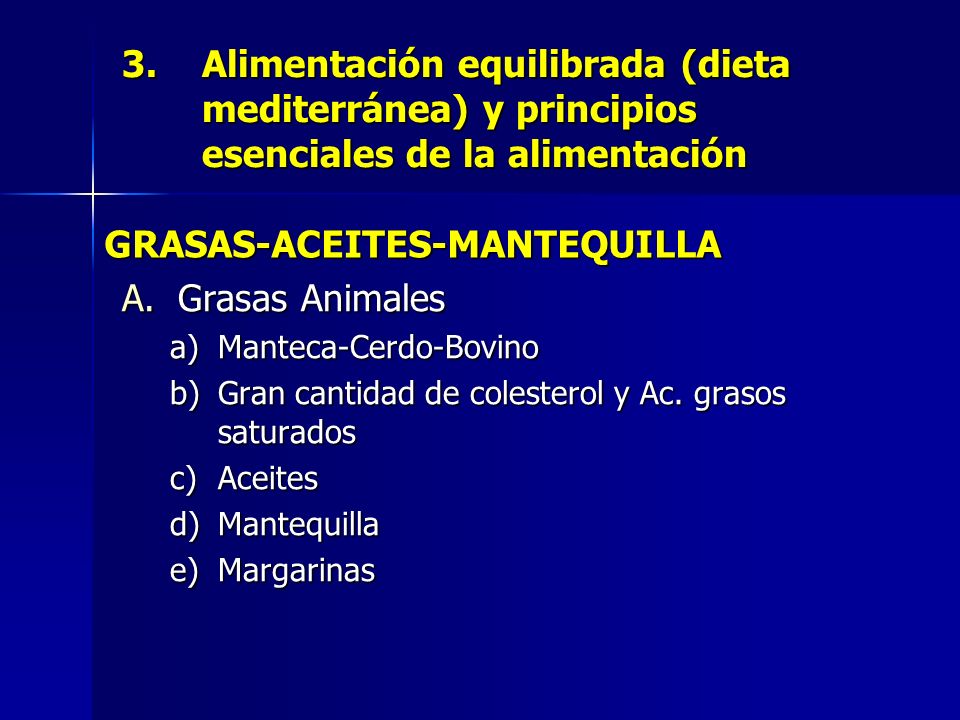 3. Alimentación equilibrada (dieta mediterránea) y principios esenciales de la alimentación

GRASAS-ACEITES-MANTEQUILLA

A. Grasas Animales

a) Manteca-Cerdo-Bovino

b) Gran cantidad de colesterol y Ac. grasos saturados

c) Aceites

d) Mantequilla

e) Margarinas